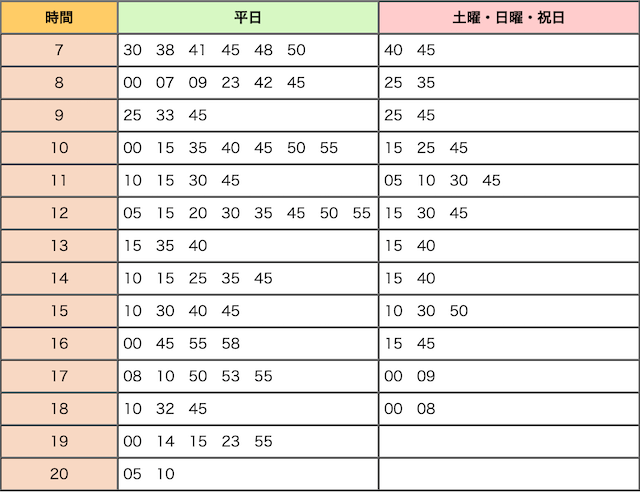 | 時間 | 平日 | 土曜・日曜・祝日 |
|---|---|---|
| 7 | 30 38 41 45 48 50 | 40 45 |
| 8 | 00 07 09 23 42 45 | 25 35 |
| 9 | 25 33 45 | 25 45 |
| 10 | 00 15 35 40 45 50 55 | 15 25 45 |
| 11 | 10 15 30 45 | 05 10 30 45 |
| 12 | 05 15 20 30 35 45 50 55 | 15 30 45 |
| 13 | 15 35 40 | 15 40 |
| 14 | 10 15 25 35 45 | 15 40 |
| 15 | 10 30 40 45 | 10 30 50 |
| 16 | 00 45 55 58 | 15 45 |
| 17 | 08 10 50 53 55 | 00 09 |
| 18 | 10 32 45 | 00 08 |
| 19 | 00 14 15 23 55 | |
| 20 | 05 10 | |